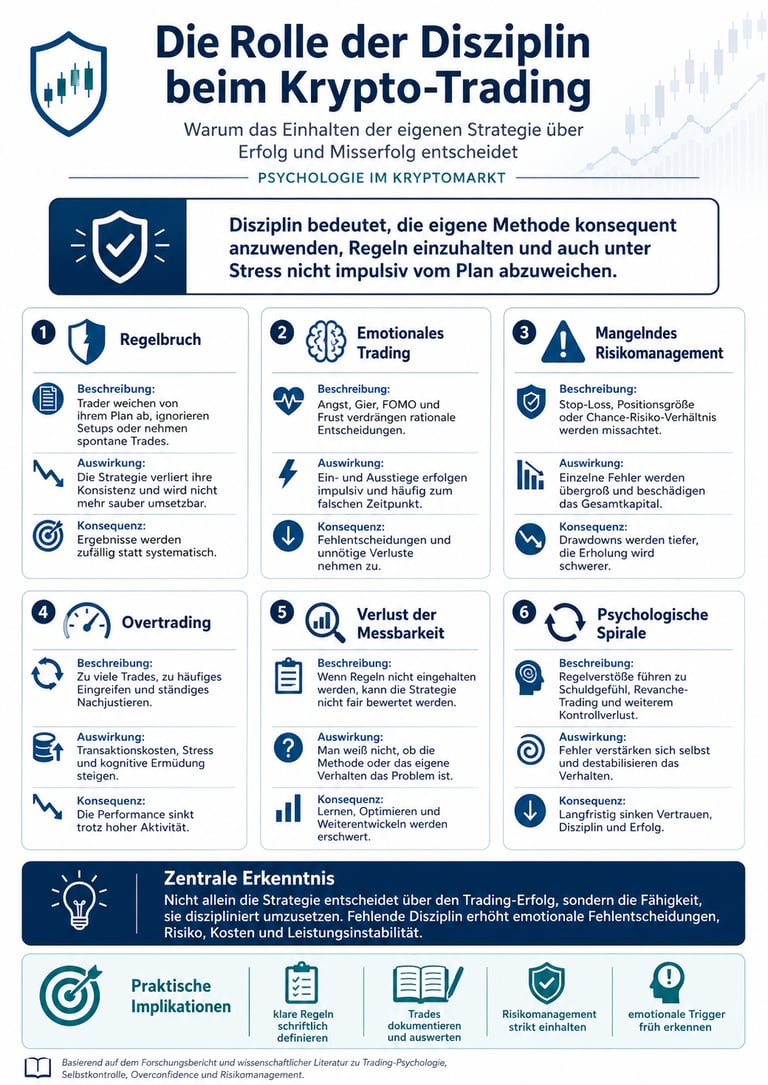 Die Rolle der Disziplin beim Krypto-Trading

Warum das Einhalten der eigenen Strategie über Erfolg und Misserfolg entscheidet

PSYCHOLOGIE IM KRYPTOMARKT

Disziplin bedeutet, die eigene Methode konsequent anzuwenden, Regeln einzuhalten und auch unter Stress nicht impulsiv vom Plan abzuweichen.

1 Regelbruch

Beschreibung:
Trader weichen von ihrem Plan ab, ignorieren Setups oder nehmen spontane Trades.

Auswirkung:
Die Strategie verliert ihre Konsistenz und wird nicht mehr sauber umsetzbar.

Konsequenz:
Ergebnisse werden zufällig statt systematisch.

2 Emotionales Trading

Beschreibung:
Angst, Gier, FOMO und Frust verdrängen rationale Entscheidungen.

Auswirkung:
Ein- und Ausstiege erfolgen impulsiv und häufig zum falschen Zeitpunkt.

Konsequenz:
Fehlentscheidungen und unnötige Verluste nehmen zu.

3 Mangelndes Risikomanagement

Beschreibung:
Stop-Loss, Positionsgröße oder Chance-Risiko-Verhältnis werden missachtet.

Auswirkung:
Einzelne Fehler werden übergroß und beschädigen das Gesamtkapital.

Konsequenz:
Drawdowns werden tiefer, die Erholung wird schwerer.

4 Overtrading

Beschreibung:
Zu viele Trades, zu häufiges Eingreifen und ständiges Nachjustieren.

Auswirkung:
Transaktionskosten, Stress und kognitive Ermüdung steigen.

Konsequenz:
Die Performance sinkt trotz hoher Aktivität.

5 Verlust der Messbarkeit

Beschreibung:
Wenn Regeln nicht eingehalten werden, kann die Strategie nicht fair bewertet werden.

Auswirkung:
Man weiß nicht, ob die Methode oder das eigene Verhalten das Problem ist.

Konsequenz:
Lernen, Optimieren und Weiterentwickeln werden erschwert.

6 Psychologische Spirale

Beschreibung:
Regelverstöße führen zu Schuldgefühl, Revanche-Trading und weiterem Kontrollverlust.

Auswirkung:
Fehler verstärken sich selbst und destabilisieren das Verhalten.

Konsequenz:
Langfristig sinken Vertrauen, Disziplin und Erfolg.

Zentrale Erkenntnis
Nicht allein die Strategie entscheidet über den Trading-Erfolg, sondern die Fähigkeit, sie diszipliniert umzusetzen. Fehlende Disziplin erhöht emotionale Fehlentscheidungen, Risiko, Kosten und Leistungsinstabilität.

Praktische Implikationen

klare Regeln schriftlich definieren

Trades dokumentieren und auswerten

Risikomanagement strikt einhalten

emotionale Trigger früh erkennen

Basierend auf dem Forschungsbericht und wissenschaftlicher Literatur zu Trading-Psychologie, Selbstkontrolle, Overconfidence und Risikomanagement.